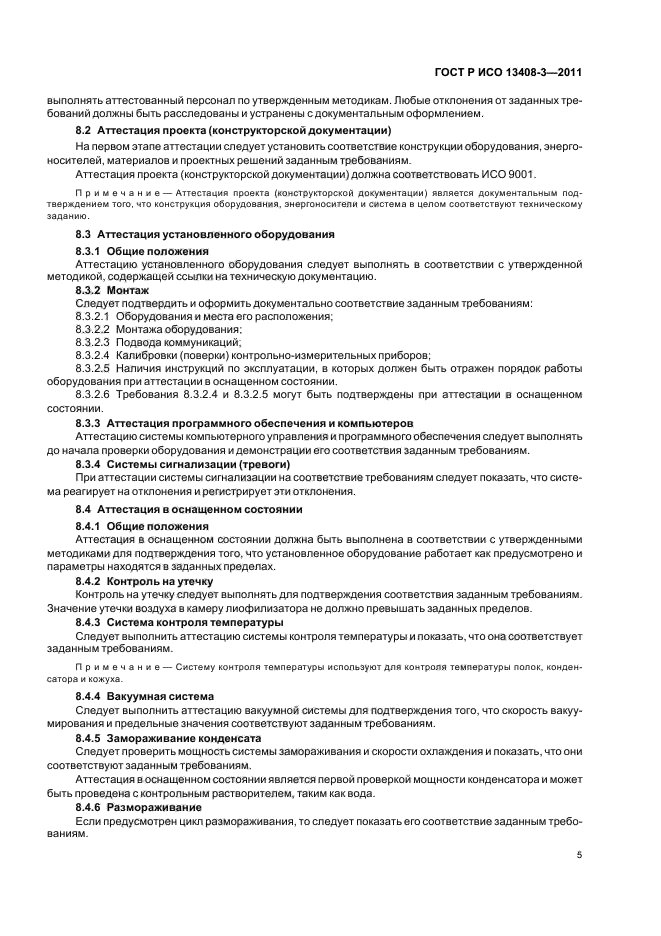 ГОСТ Р ИСО 13408-3—2011

выполнять аттестованный персонал по утвержденным методикам. Любые отклонения от заданных требований должны быть расследованы и устранены с документальным оформлением.

8.2 Аттестация проекта (конструкторской документации)

На первом этапе аттестации следует установить соответствие конструкции оборудования, энергоносителей, материалов и проектных решений заданным требованиям.

Аттестация проекта (конструкторской документации) должна соответствовать ИСО 9001.

Примечание — Аттестация проекта (конструкторской документации) является документальным подтверждением того, что конструкция оборудования, энергоносители и система в целом соответствуют техническому заданию.

8.3 Аттестация установленного оборудования

8.3.1 Общие положения

Аттестацию установленного оборудования следует выполнять в соответствии с утвержденной методикой, содержащей ссылки на техническую документацию.

8.3.2 Монтаж

Следует подтвердить и оформить документально соответствие заданным требованиям:

8.3.2.1 Оборудования и места его расположения;

8.3.2.2 Монтажа оборудования;

8.3.2.3 Подвода коммуникаций;

8.3.2.4 Калибровки (поверки) контрольно-измерительных приборов;

8.3.2.5 Наличия инструкций по эксплуатации, в которых должен быть отражен порядок работы оборудования при аттестации в оснащенном состоянии.

8.3.2.6 Требования 8.3.2.4 и 8.3.2.5 могут быть подтверждены при аттестации в оснащенном состоянии.

8.3.3 Аттестация программного обеспечения и компьютеров

Аттестацию системы компьютерного управления и программного обеспечения следует выполнять до начала проверки оборудования и демонстрации его соответствия заданным требованиям.

8.3.4 Системы сигнализации (тревоги)

При аттестации системы сигнализации на соответствие требованиям следует показать, что система реагирует на отклонения и регистрирует эти отклонения.

8.4 Аттестация в оснащенном состоянии

8.4.1 Общие положения

Аттестация в оснащенном состоянии должна быть выполнена в соответствии с утвержденными методиками для подтверждения того, что установленное оборудование работает как предусмотрено и параметры находятся в заданных пределах.

8.4.2 Контроль на утечку

Контроль на утечку следует выполнять для подтверждения соответствия заданным требованиям. Значение утечки воздуха в камеру лиофилизатора не должно превышать заданных пределов.

8.4.3 Система контроля температуры

Следует выполнить аттестацию системы контроля температуры и показать, что она соответствует заданным требованиям.

Примечание — Систему контроля температуры используют для контроля температуры полок, конденсатора и кожуха.

8.4.4 Вакуумная система

Следует выполнить аттестацию вакуумной системы для подтверждения того, что скорость вакуумирования и предельные значения соответствуют заданным требованиям.

8.4.5 Замораживание конденсата

Следует проверить мощность системы замораживания и скорости охлаждения и показать, что они соответствуют заданным требованиям.

Аттестация в оснащенном состоянии является первой проверкой мощности конденсатора и может быть проведена с контрольным растворителем, таким как вода.

8.4.6 Размораживание

Если предусмотрен цикл размораживания, то следует показать его соответствие заданным требованиям.

5